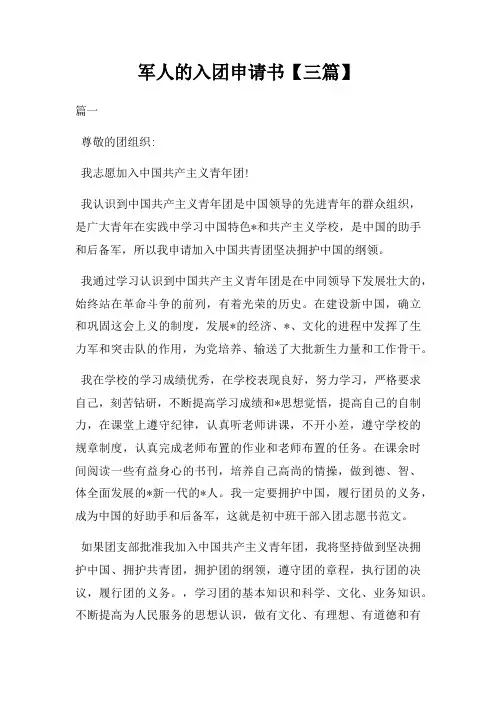 军人的入团申请书【三篇】

篇一

尊敬的团组织:

我志愿加入中国共产主义青年团!

我认识到中国共产主义青年团是中国领导的先进青年的群众组织，是广大青年在实践中学习中国特色*和共产主义学校，是中国的助手和后备军，所以我申请加入中国共青团坚决拥护中国的纲领。

我通过学习认识到中国共产主义青年团是在中同领导下发展壮大的，始终站在革命斗争的前列，有着光荣的历史。在建设新中国，确立和巩固这会上义的制度，发展*的经济、*、文化的进程中发挥了生力军和突击队的作用，为党培养、输送了大批新生力量和工作骨干。

我在学校的学习成绩优秀，在学校表现良好，努力学习，严格要求自己，刻苦钻研，不断提高学习成绩和*思想觉悟，提高自己的自制力，在课堂上遵守纪律，认真听老师讲课，不开小差，遵守学校的规章制度，认真完成老师布置的作业和老师布置的任务。在课余时间阅读一些有益身心的书刊，培养自己高尚的情操，做到德、智、体全面发展的*新一代的*人。我一定要拥护中国，履行团员的义务，成为中国的好助手和后备军，这就是初中班干部入团志愿书范文。

如果团支部批准我加入中国共产主义青年团，我将坚持做到坚决拥护中国、拥护共青团，拥护团的纲领，遵守团的章程，执行团的决议，履行团的义务。，学习团的基本知识和科学、文化、业务知识。不断提高为人民服务的思想认识，做有文化、有理想、有道德和有